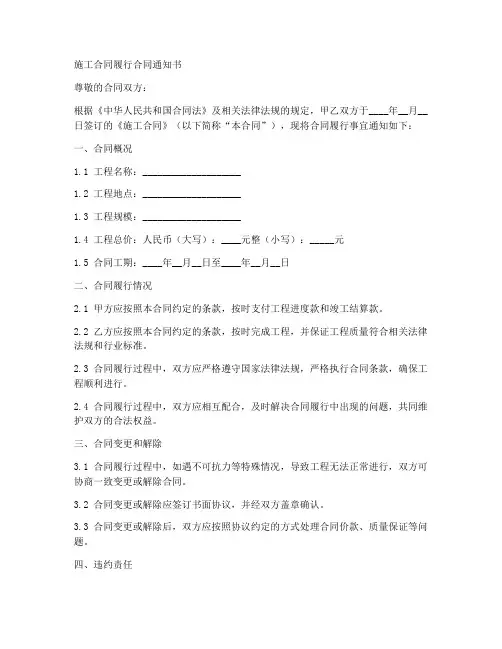 施工合同履行合同通知书

尊敬的合同双方：

根据《中华人民共和国合同法》及相关法律法规的规定，甲乙双方于____年__月__日签订的《施工合同》（以下简称“本合同”），现将合同履行事宜通知如下：

一、合同概况

1.1 工程名称：____________________

1.2 工程地点：____________________

1.3 工程规模：____________________

1.4 工程总价：人民币（大写）：____元整（小写）：_____元

1.5 合同工期：____年__月__日至____年__月__日

二、合同履行情况

2.1 甲方应按照本合同约定的条款，按时支付工程进度款和竣工结算款。

2.2 乙方应按照本合同约定的条款，按时完成工程，并保证工程质量符合相关法律法规和行业标准。

2.3 合同履行过程中，双方应严格遵守国家法律法规，严格执行合同条款，确保工程顺利进行。

2.4 合同履行过程中，双方应相互配合，及时解决合同履行中出现的问题，共同维护双方的合法权益。

三、合同变更和解除

3.1 合同履行过程中，如遇不可抗力等特殊情况，导致工程无法正常进行，双方可协商一致变更或解除合同。

3.2 合同变更或解除应签订书面协议，并经双方盖章确认。

3.3 合同变更或解除后，双方应按照协议约定的方式处理合同价款、质量保证等问题。

四、违约责任